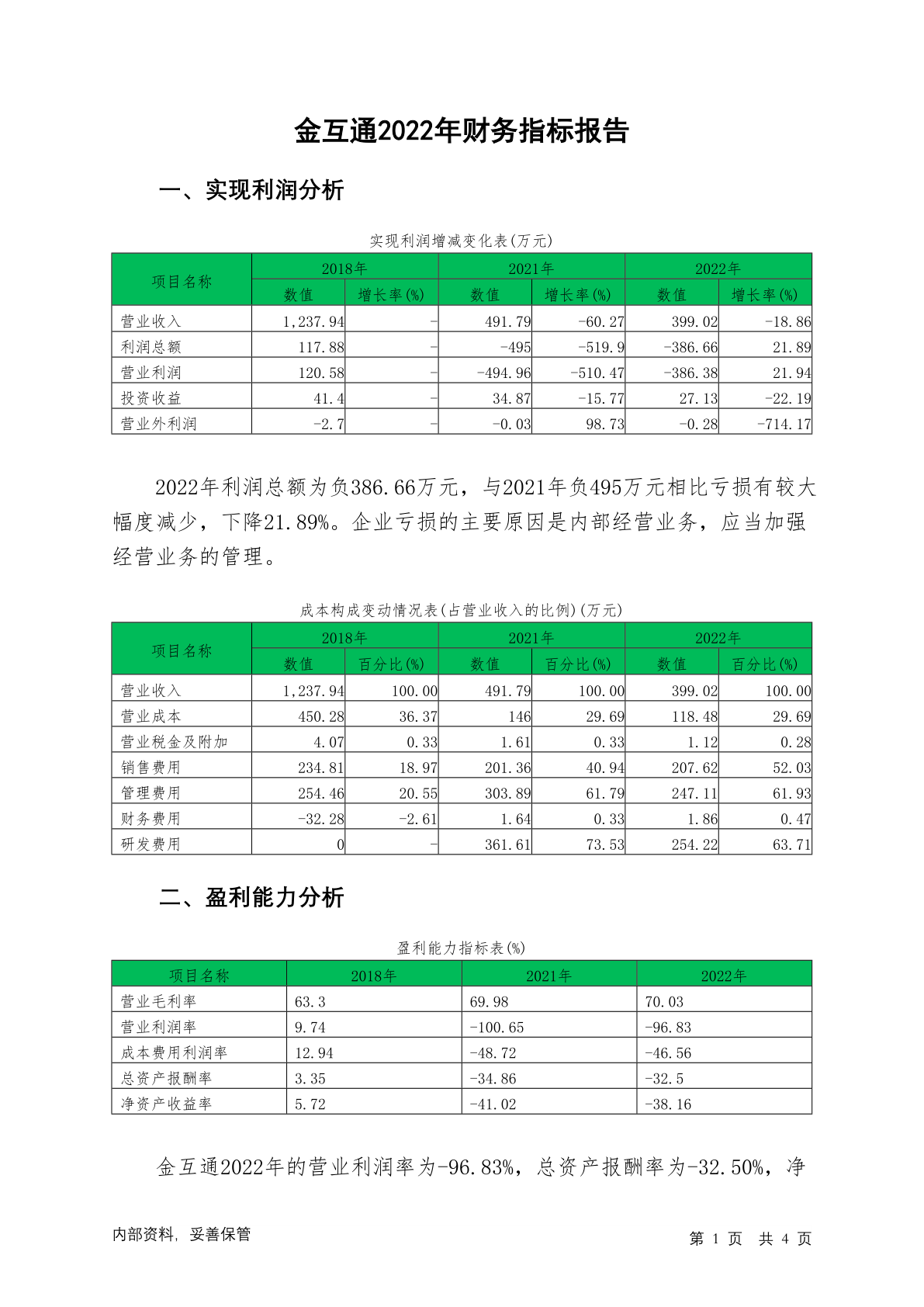 金互通2022年财务指标报告

一、实现利润分析

实现利润增减变化表(万元)

| 项目名称 | 2018年 数值 | 2018年 增长率(%) | 2021年 数值 | 2021年 增长率(%) | 2022年 数值 | 2022年 增长率(%) |
|---|---|---|---|---|---|---|
| 营业收入 | 1,237.94 | - | 491.79 | -60.27 | 399.02 | -18.86 |
| 利润总额 | 117.88 | - | -495 | -519.9 | -386.66 | 21.89 |
| 营业利润 | 120.58 | - | -494.96 | -510.47 | -386.38 | 21.94 |
| 投资收益 | 41.4 | - | 34.87 | -15.77 | 27.13 | -22.19 |
| 营业外利润 | -2.7 | - | -0.03 | 98.73 | -0.28 | -714.17 |

2022年利润总额为负386.66万元，与2021年负495万元相比亏损有较大幅度减少，下降21.89%。企业亏损的主要原因是内部经营业务，应当加强经营业务的管理。

成本构成变动情况表(占营业收入的比例)(万元)

| 项目名称 | 2018年 数值 | 2018年 百分比(%) | 2021年 数值 | 2021年 百分比(%) | 2022年 数值 | 2022年 百分比(%) |
|---|---|---|---|---|---|---|
| 营业收入 | 1,237.94 | 100.00 | 491.79 | 100.00 | 399.02 | 100.00 |
| 营业成本 | 450.28 | 36.37 | 146 | 29.69 | 118.48 | 29.69 |
| 营业税金及附加 | 4.07 | 0.33 | 1.61 | 0.33 | 1.12 | 0.28 |
| 销售费用 | 234.81 | 18.97 | 201.36 | 40.94 | 207.62 | 52.03 |
| 管理费用 | 254.46 | 20.55 | 303.89 | 61.79 | 247.11 | 61.93 |
| 财务费用 | -32.28 | -2.61 | 1.64 | 0.33 | 1.86 | 0.47 |
| 研发费用 | 0 | - | 361.61 | 73.53 | 254.22 | 63.71 |

二、盈利能力分析

盈利能力指标表(%)

| 项目名称 | 2018年 | 2021年 | 2022年 |
|---|---|---|---|
| 营业毛利率 | 63.3 | 69.98 | 70.03 |
| 营业利润率 | 9.74 | -100.65 | -96.83 |
| 成本费用利润率 | 12.94 | -48.72 | -46.56 |
| 总资产报酬率 | 3.35 | -34.86 | -32.5 |
| 净资产收益率 | 5.72 | -41.02 | -38.16 |

金互通2022年的营业利润率为-96.83%，总资产报酬率为-32.50%，净

内部资料，妥善保管

第 1 页 共 4 页